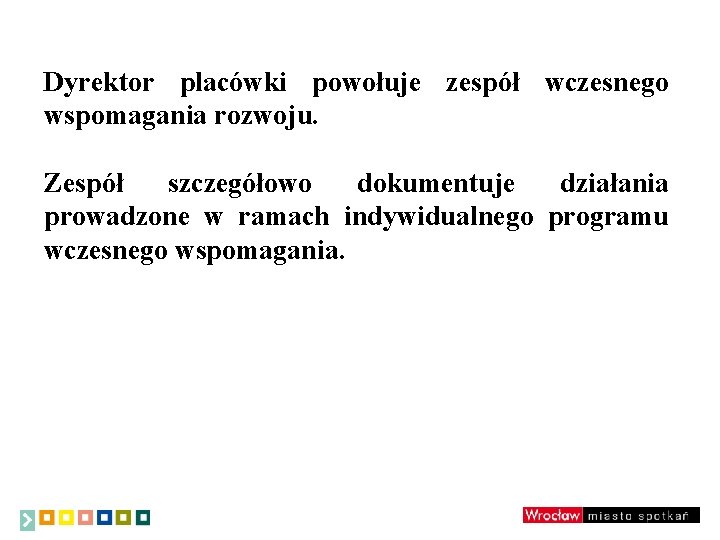 Dyrektor placówki powołuje zespół wczesnego wspomagania rozwoju.

Zespół szczegółowo dokumentuje działania prowadzone w ramach indywidualnego programu wczesnego wspomagania.

Wrocław miasto spotkań